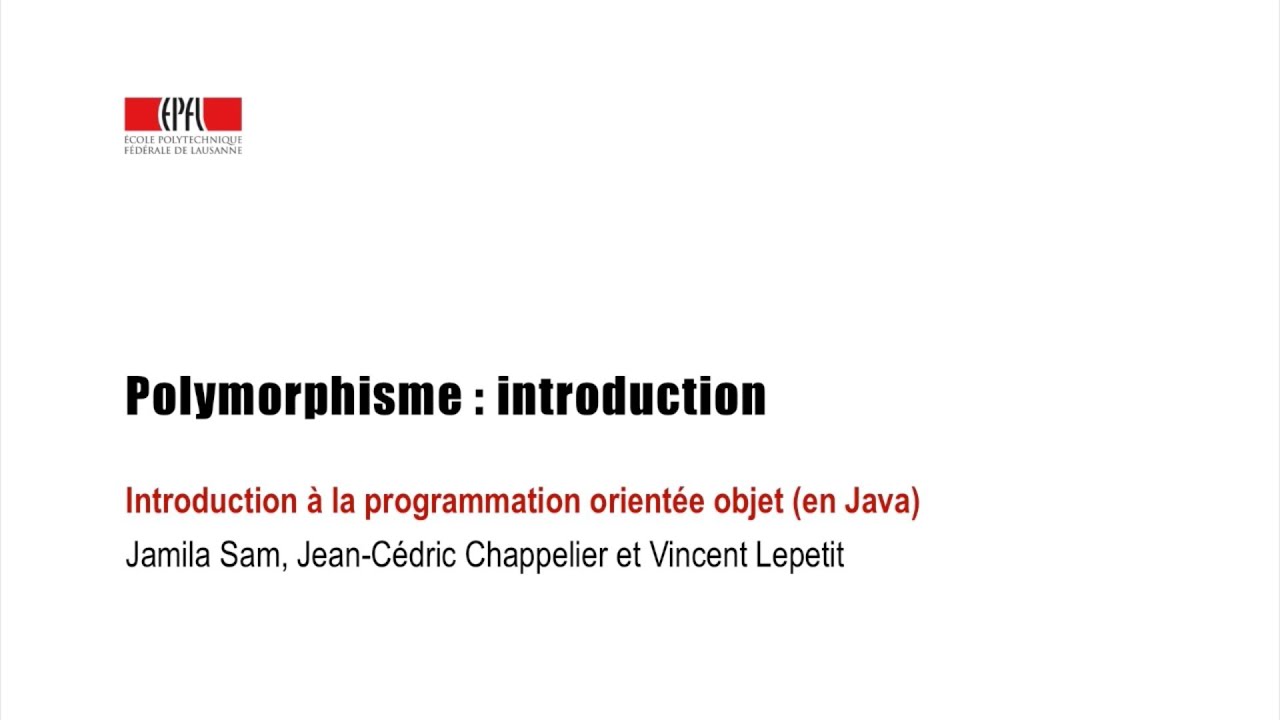 EPFL
ÉCOLE POLYTECHNIQUE
FÉDÉRALE DE LAUSANNE

Polymorphisme : introduction

Introduction à la programmation orientée objet (en Java)

Jamila Sam, Jean-Cédric Chappelier et Vincent Lepetit